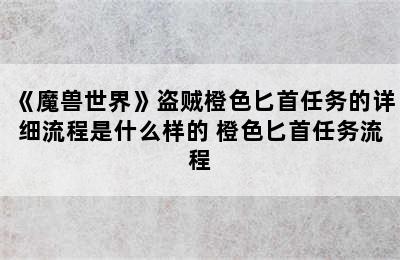 《魔兽世界》盗贼橙色匕首任务的详细流程是什么样的 橙色匕首任务流程